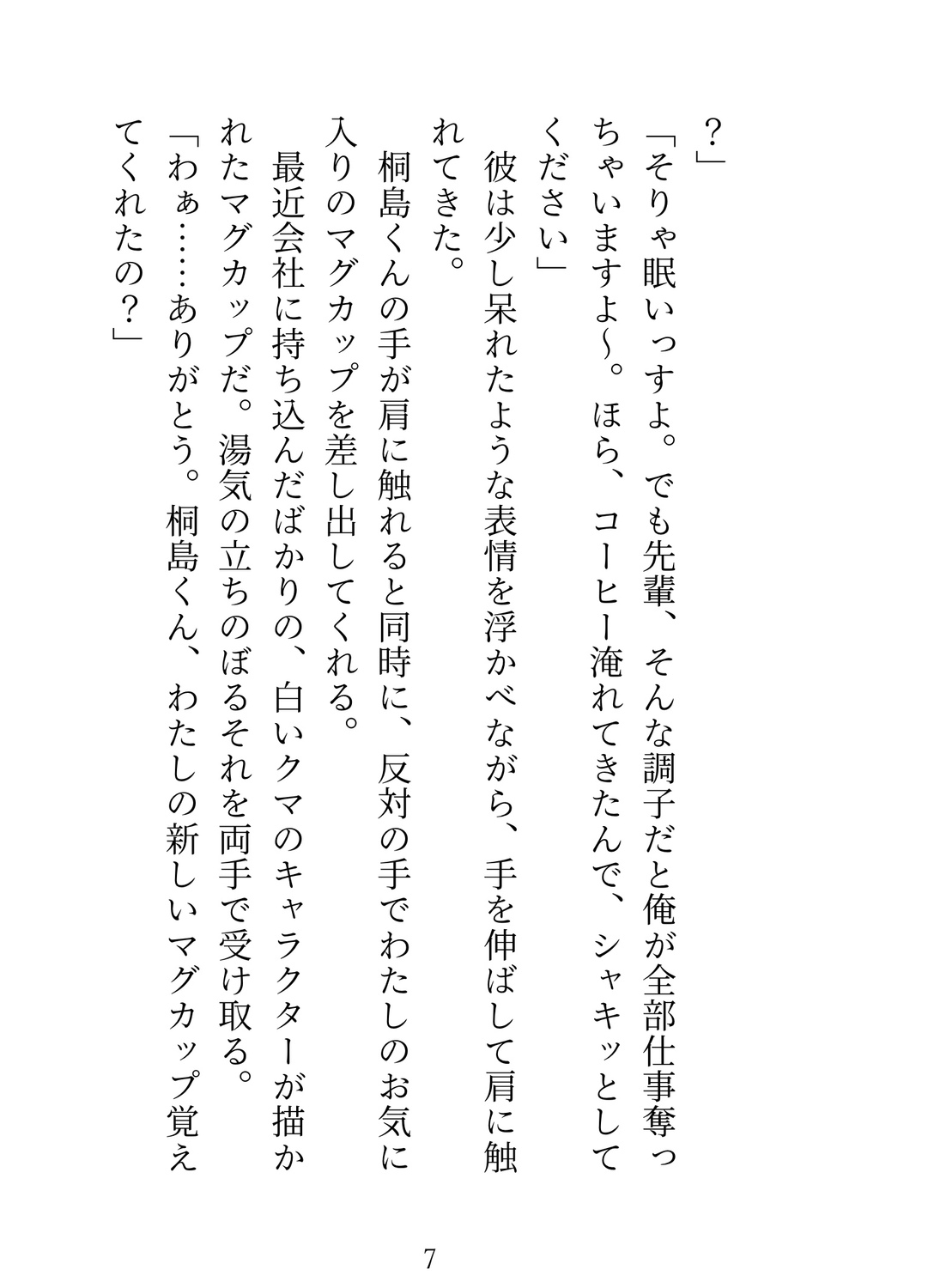 ？」

「そりゃ眠いっすよ。でも先輩、そんな調子だと俺が全部仕事奪っちゃいますよ～。ほら、コーヒー淹れてきたんで、シャキッとしてください」

彼は少し呆れたような表情を浮かべながら、手を伸ばして肩に触れてきた。

桐島くんの手が肩に触れると同時に、反対の手でわたしのお気に入りのマグカップを差し出してくれる。

最近会社に持ち込んだばかりの、白いクマのキャラクターが描かれたマグカップだ。湯気の立ちのぼるそれを両手で受け取る。

「わぁ……ありがとう。桐島くん、わたしの新しいマグカップ覚えてくれたの？」

7